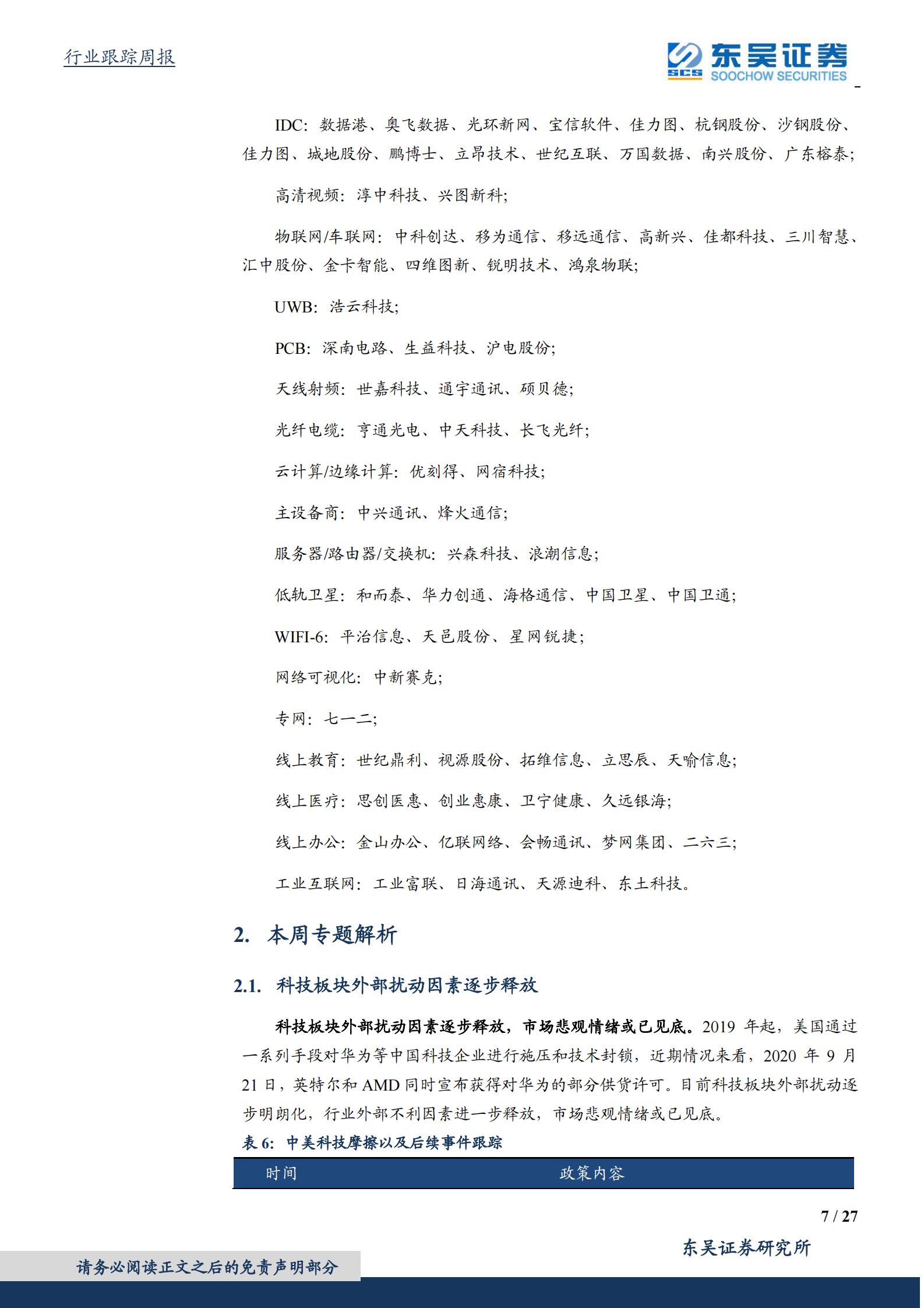 行业跟踪周报

SCS 东吴证券 SOOCHOW SECURITIES

IDC：数据港、奥飞数据、光环新网、宝信软件、佳力图、杭钢股份、沙钢股份、佳力图、城地股份、鹏博士、立昂技术、世纪互联、万国数据、南兴股份、广东榕泰；

高清视频：淳中科技、兴图新科；

物联网/车联网：中科创达、移为通信、移远通信、高新兴、佳都科技、三川智慧、汇中股份、金卡智能、四维图新、锐明技术、鸿泉物联；

UWB：浩云科技；

PCB：深南电路、生益科技、沪电股份；

天线射频：世嘉科技、通宇通讯、硕贝德；

光纤电缆：亨通光电、中天科技、长飞光纤；

云计算/边缘计算：优刻得、网宿科技；

主设备商：中兴通讯、烽火通信；

服务器/路由器/交换机：兴森科技、浪潮信息；

低轨卫星：和而泰、华力创通、海格通信、中国卫星、中国卫通；

WIFI-6：平治信息、天邑股份、星网锐捷；

网络可视化：中新赛克；

专网：七一二；

线上教育：世纪鼎利、视源股份、拓维信息、立思辰、天喻信息；

线上医疗：思创医惠、创业惠康、卫宁健康、久远银海；

线上办公：金山办公、亿联网络、会畅通讯、梦网集团、二六三；

工业互联网：工业富联、日海通讯、天源迪科、东土科技。

2. 本周专题解析

2.1. 科技板块外部扰动因素逐步释放

科技板块外部扰动因素逐步释放，市场悲观情绪或已见底。2019 年起，美国通过一系列手段对华为等中国科技企业进行施压和技术封锁，近期情况来看，2020 年 9 月 21 日，英特尔和 AMD 同时宣布获得对华为的部分供货许可。目前科技板块外部扰动逐步明朗化，行业外部不利因素进一步释放，市场悲观情绪或已见底。

表 6：中美科技摩擦以及后续事件跟踪

| 时间 | 政策内容 |
|---|---|

7 / 27

东吴证券研究所

请务必阅读正文之后的免责声明部分